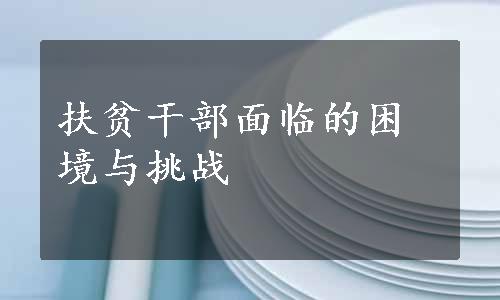 扶贫干部面临的困境与挑战